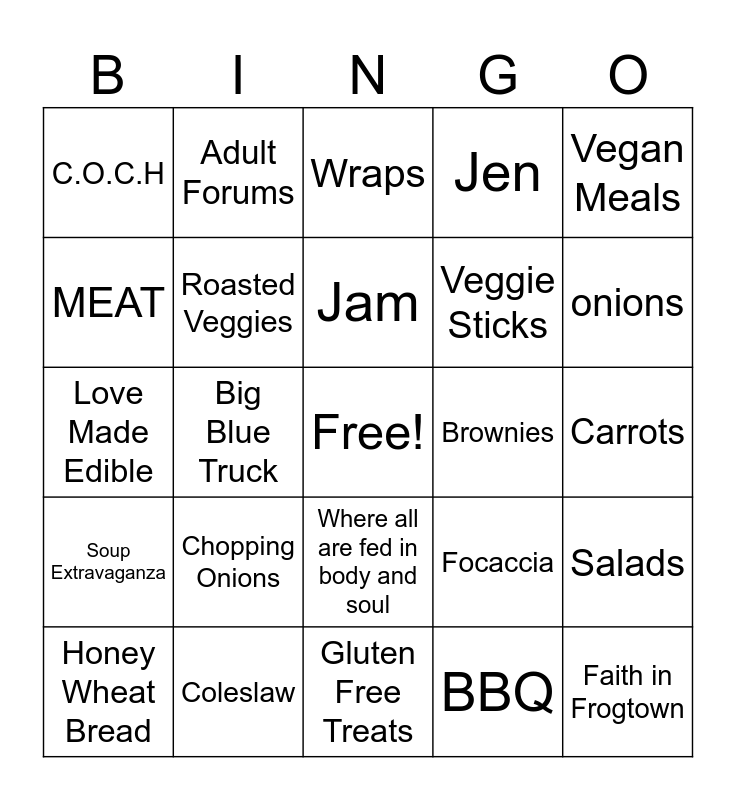 | B | I | N | G | O |
|---|---|---|---|---|
| C.O.C.H | Adult Forums | Wraps | Jen | Vegan Meals |
| MEAT | Roasted Veggies | Jam | Veggie Sticks | onions |
| Love Made Edible | Big Blue Truck | Free! | Brownies | Carrots |
| Soup Extravaganza | Chopping Onions | Where all are fed in body and soul | Focaccia | Salads |
| Honey Wheat Bread | Coleslaw | Gluten Free Treats | BBQ | Faith in Frogtown |